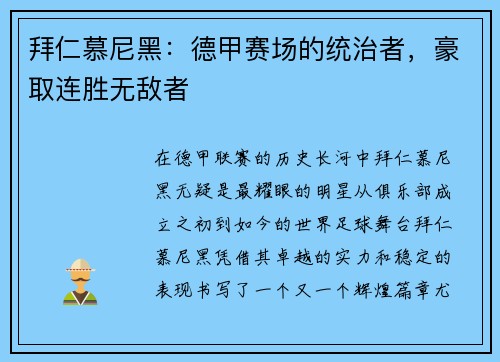 拜仁慕尼黑：德甲赛场的统治者，豪取连胜无敌者

在德甲联赛的历史长河中拜仁慕尼黑无疑是最耀眼的明星从俱乐部成立之初到如今的世界足球舞台拜仁慕尼黑凭借其卓越的实力和稳定的表现书写了一个又一个辉煌篇章尤